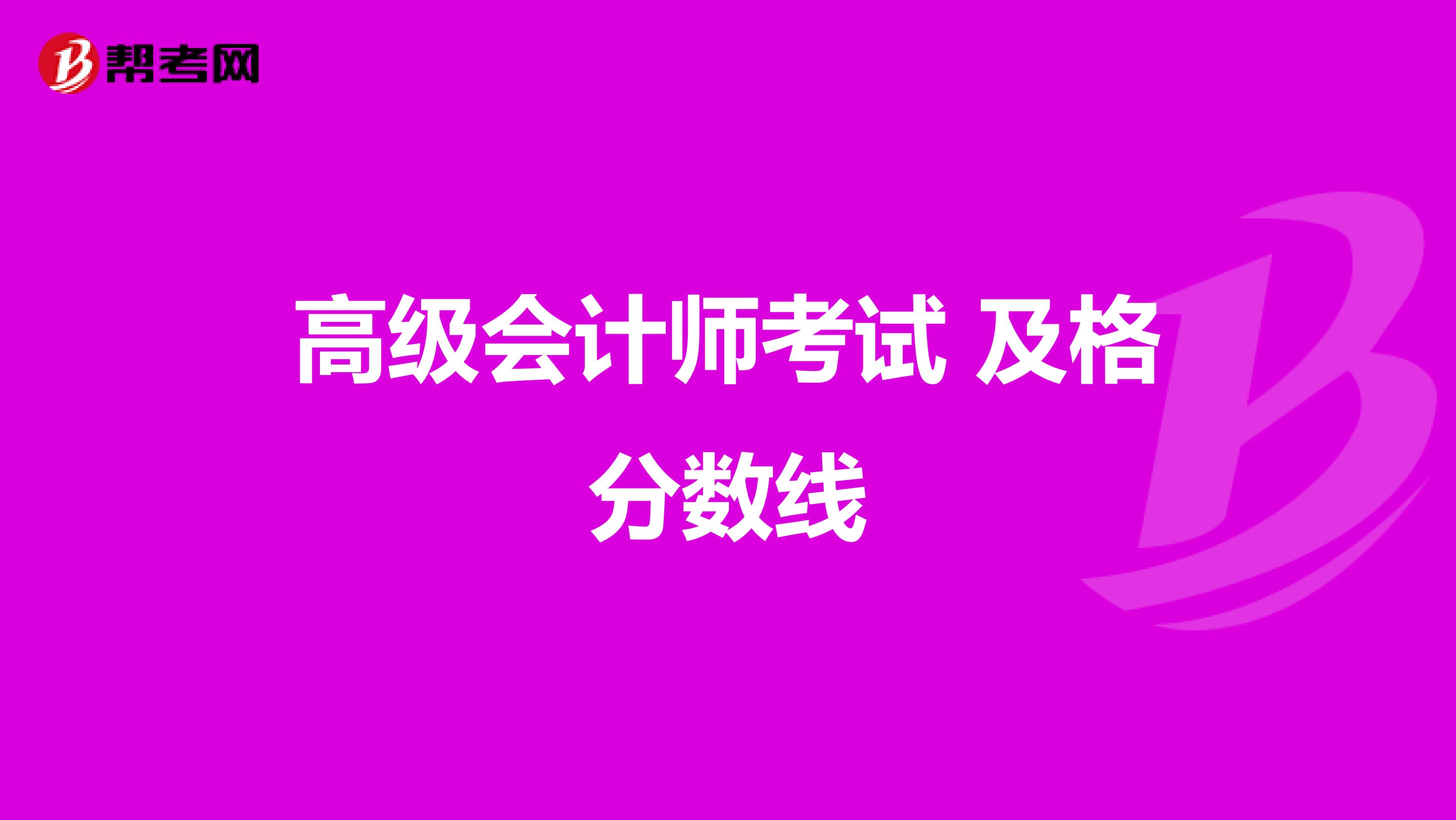 帮考网

高级会计师考试 及格分数线